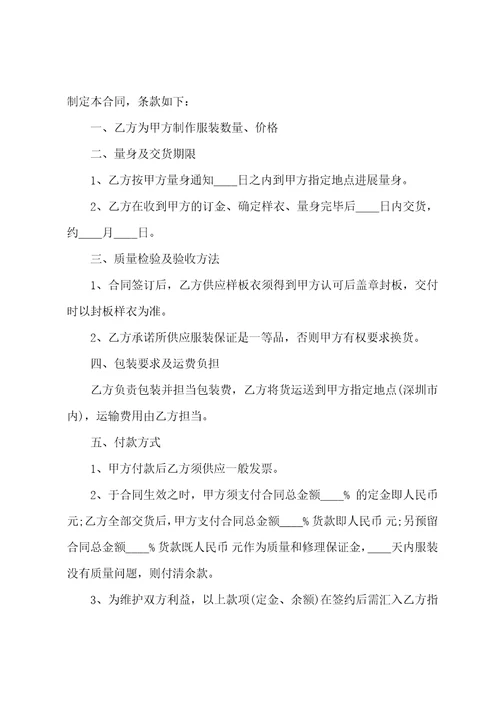 制定本合同，条款如下：

一、乙方为甲方制作服装数量、价格

二、量身及交货期限

1、乙方按甲方量身通知____日之内到甲方指定地点进展量身。

2、乙方在收到甲方的订金、确定样衣、量身完毕后____日内交货，约____月____日。

三、质量检验及验收方法

1、合同签订后，乙方供应样板衣须得到甲方认可后盖章封板，交付时以封板样衣为准。

2、乙方承诺所供应服装保证是一等品，否则甲方有权要求换货。

四、包装要求及运费负担

乙方负责包装并担当包装费，乙方将货运送到甲方指定地点(深圳市内)，运输费用由乙方担当。

五、付款方式

1、甲方付款后乙方须供应一般发票。

2、于合同生效之时，甲方须支付合同总金额____% 的定金即人民币 元;乙方全部交货后，甲方支付合同总金额____% 货款即人民币 元;另预留合同总金额____% 货款既人民币 元作为质量和修理保证金，____天内服装没有质量问题，则付清余款。

3、为维护双方利益，以上款项(定金、余额)在签约后需汇入乙方指